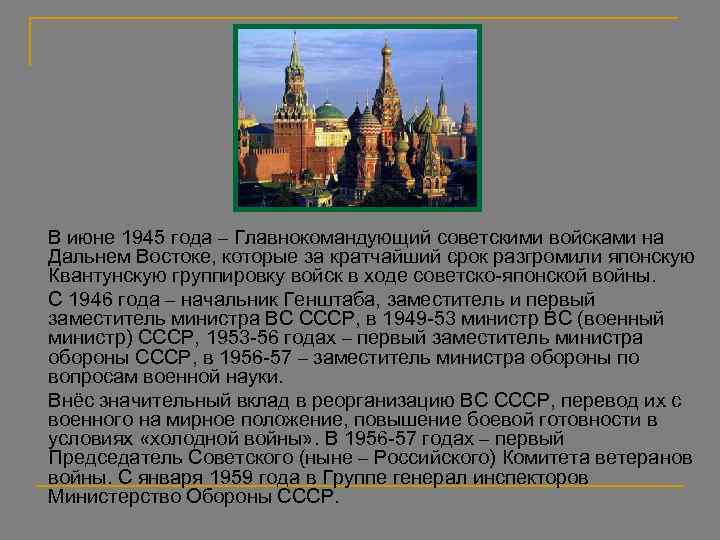 В июне 1945 года – Главнокомандующий советскими войсками на Дальнем Востоке, которые за кратчайший срок разгромили японскую Квантунскую группировку войск в ходе советско-японской войны.

С 1946 года – начальник Генштаба, заместитель и первый заместитель министра ВС СССР, в 1949-53 министр ВС (военный министр) СССР, 1953-56 годах – первый заместитель министра обороны СССР, в 1956-57 – заместитель министра обороны по вопросам военной науки.

Внёс значительный вклад в реорганизацию ВС СССР, перевод их с военного на мирное положение, повышение боевой готовности в условиях «холодной войны». В 1956-57 годах – первый Председатель Советского (ныне – Российского) Комитета ветеранов войны. С января 1959 года в Группе генерал инспекторов Министерство Обороны СССР.